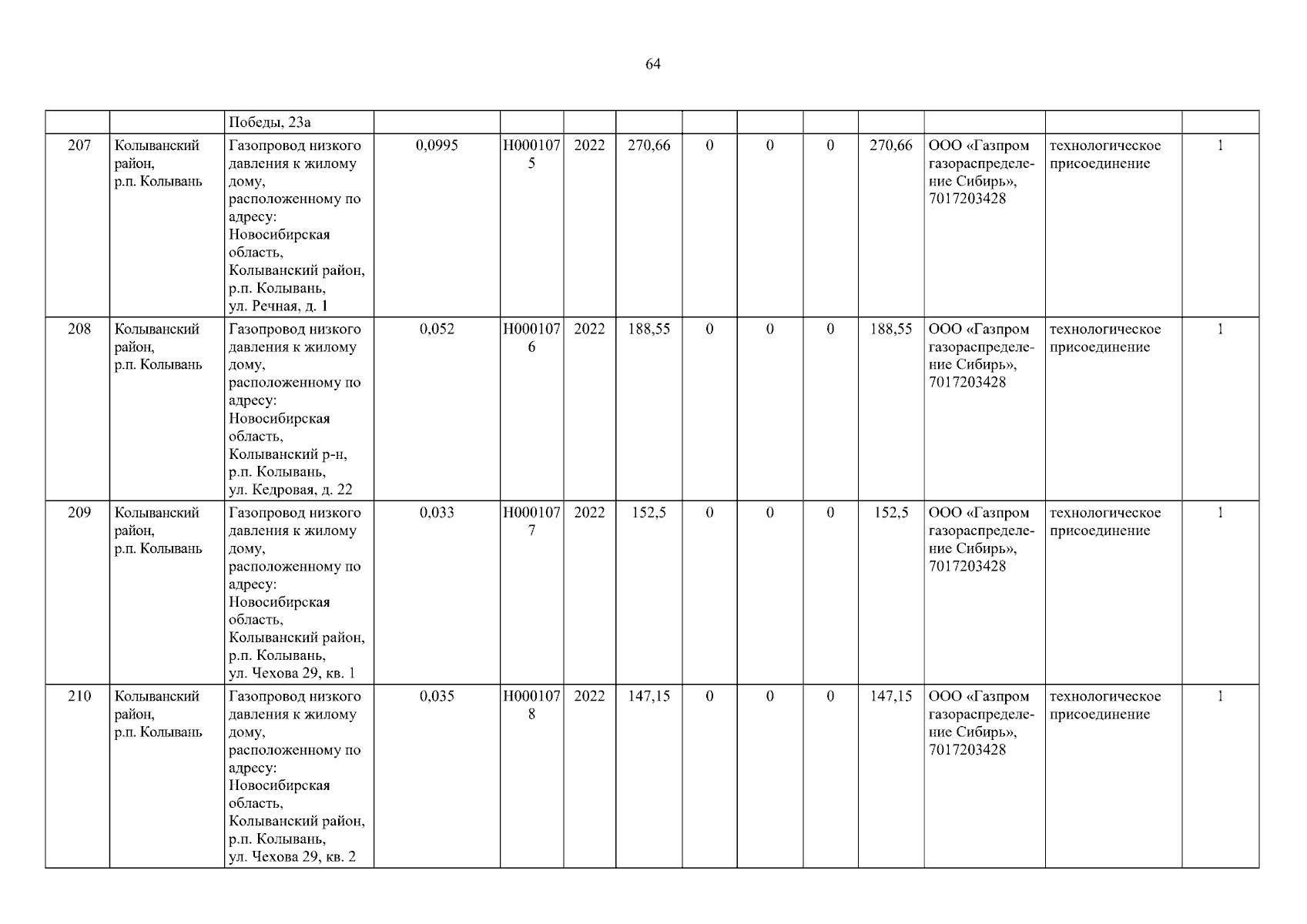 64

|  |  |  |  |  |  |  |  |  |  |  |  |  |  |
|---|---|---|---|---|---|---|---|---|---|---|---|---|---|
|  |  | Победы, 23а |  |  |  |  |  |  |  |  |  |  |  |
| 207 | Колыванский район, р.п. Колывань | Газопровод низкого давления к жилому дому, расположенному по адресу: Новосибирская область, Колыванский район, р.п. Колывань, ул. Речная, д. 1 | 0,0995 | Н0001075 | 2022 | 270,66 | 0 | 0 | 0 | 270,66 | ООО «Газпром газораспределение Сибирь», 7017203428 | технологическое присоединение | 1 |
| 208 | Колыванский район, р.п. Колывань | Газопровод низкого давления к жилому дому, расположенному по адресу: Новосибирская область, Колыванский р-н, р.п. Колывань, ул. Кедровая, д. 22 | 0,052 | Н0001076 | 2022 | 188,55 | 0 | 0 | 0 | 188,55 | ООО «Газпром газораспределение Сибирь», 7017203428 | технологическое присоединение | 1 |
| 209 | Колыванский район, р.п. Колывань | Газопровод низкого давления к жилому дому, расположенному по адресу: Новосибирская область, Колыванский район, р.п. Колывань, ул. Чехова 29, кв. 1 | 0,033 | Н0001077 | 2022 | 152,5 | 0 | 0 | 0 | 152,5 | ООО «Газпром газораспределение Сибирь», 7017203428 | технологическое присоединение | 1 |
| 210 | Колыванский район, р.п. Колывань | Газопровод низкого давления к жилому дому, расположенному по адресу: Новосибирская область, Колыванский район, р.п. Колывань, ул. Чехова 29, кв. 2 | 0,035 | Н0001078 | 2022 | 147,15 | 0 | 0 | 0 | 147,15 | ООО «Газпром газораспределение Сибирь», 7017203428 | технологическое присоединение | 1 |